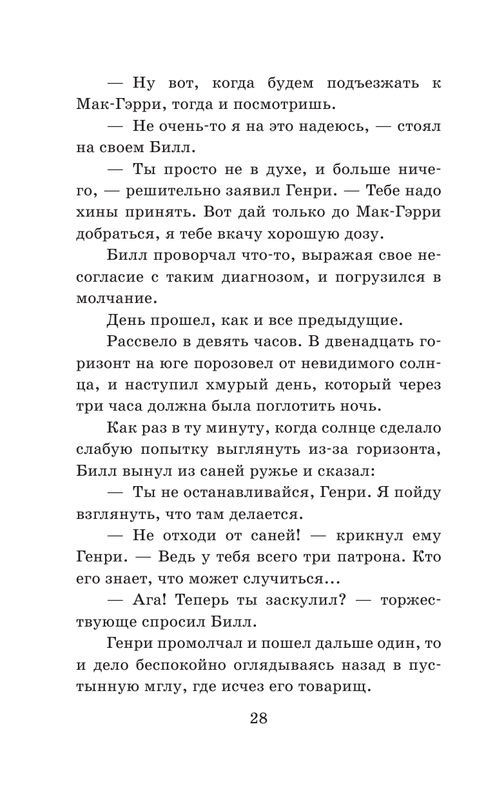 — Ну вот, когда будем подъезжать к Мак-Гэрри, тогда и посмотришь.

— Не очень-то я на это надеюсь, — стоял на своем Билл.

— Ты просто не в духе, и больше ничего, — решительно заявил Генри. — Тебе надо хины принять. Вот дай только до Мак-Гэрри добраться, я тебе вкачу хорошую дозу.

Билл проворчал что-то, выражая свое несогласие с таким диагнозом, и погрузился в молчание.

День прошел, как и все предыдущие.

Рассвело в девять часов. В двенадцать горизонт на юге порозовел от невидимого солнца, и наступил хмурый день, который через три часа должна была поглотить ночь.

Как раз в ту минуту, когда солнце сделало слабую попытку выглянуть из-за горизонта, Билл вынул из саней ружье и сказал:

— Ты не останавливайся, Генри. Я пойду взглянуть, что там делается.

— Не отходи от саней! — крикнул ему Генри. — Ведь у тебя всего три патрона. Кто его знает, что может случиться...

— Ага! Теперь ты заскулил? — торжествующе спросил Билл.

Генри промолчал и пошел дальше один, то и дело беспокойно оглядываясь назад в пустынную мглу, где исчез его товарищ.

28